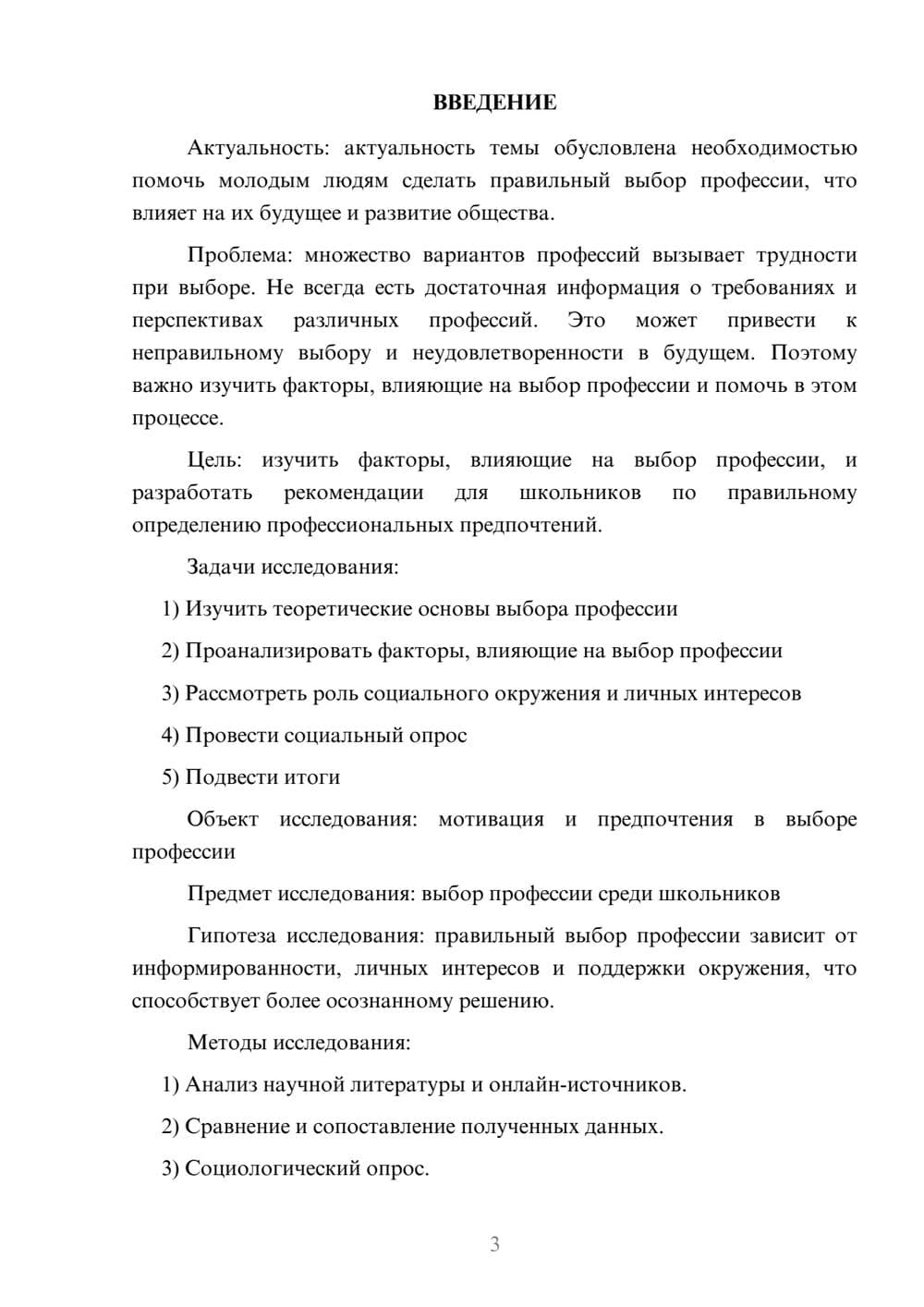 ВВЕДЕНИЕ

Актуальность: актуальность темы обусловлена необходимостью помочь молодым людям сделать правильный выбор профессии, что влияет на их будущее и развитие общества.

Проблема: множество вариантов профессий вызывает трудности при выборе. Не всегда есть достаточная информация о требованиях и перспективах различных профессий. Это может привести к неправильному выбору и неудовлетворенности в будущем. Поэтому важно изучить факторы, влияющие на выбор профессии и помочь в этом процессе.

Цель: изучить факторы, влияющие на выбор профессии, и разработать рекомендации для школьников по правильному определению профессиональных предпочтений.

Задачи исследования:

1) Изучить теоретические основы выбора профессии

2) Проанализировать факторы, влияющие на выбор профессии

3) Рассмотреть роль социального окружения и личных интересов

4) Провести социальный опрос

5) Подвести итоги

Объект исследования: мотивация и предпочтения в выборе профессии

Предмет исследования: выбор профессии среди школьников

Гипотеза исследования: правильный выбор профессии зависит от информированности, личных интересов и поддержки окружения, что способствует более осознанному решению.

Методы исследования:

1) Анализ научной литературы и онлайн-источников.

2) Сравнение и сопоставление полученных данных.

3) Социологический опрос.

3